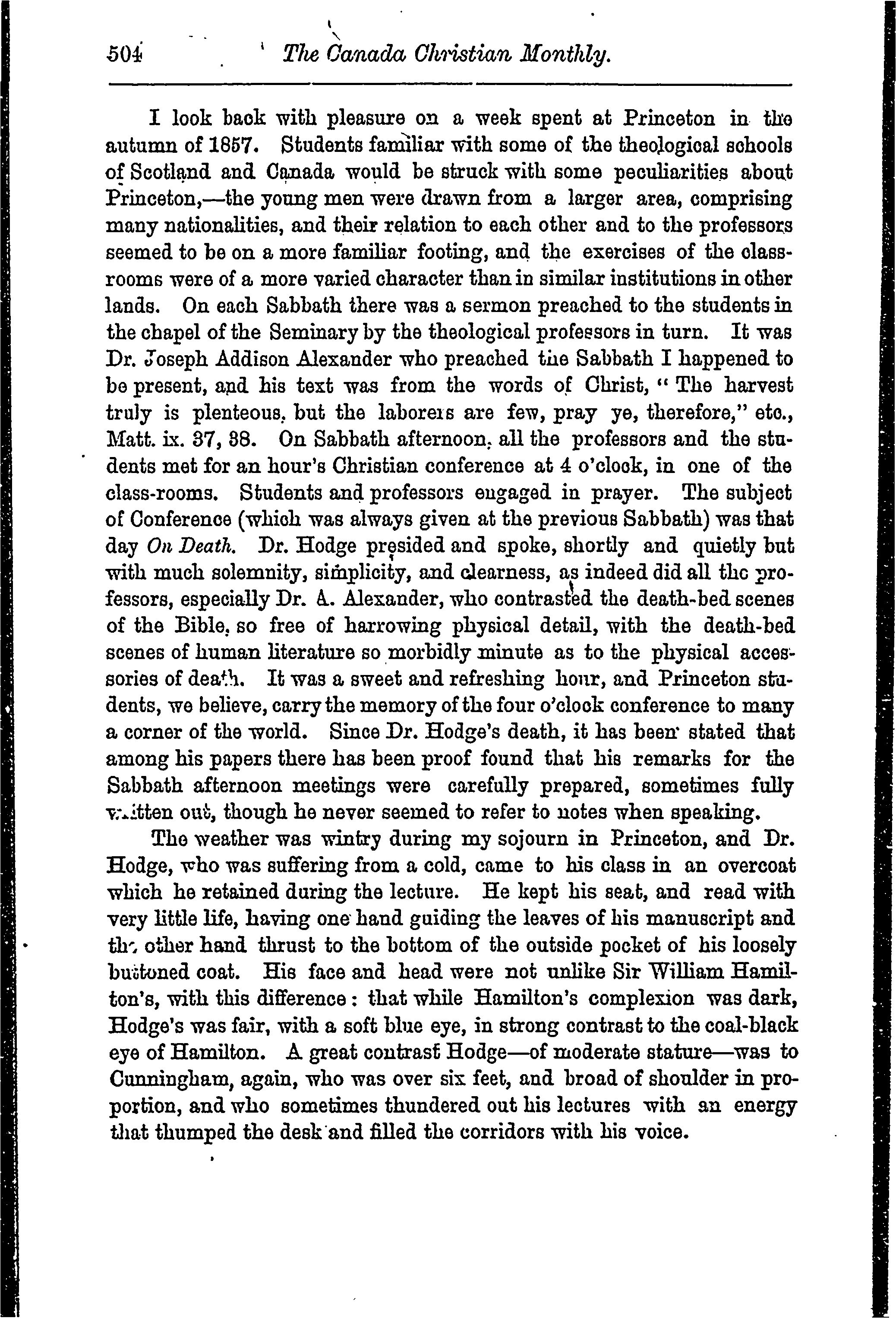 504 The Canada Christian Monthly.

I look back with pleasure on a week spent at Princeton in the autumn of 1857. Students familiar with some of the theological schools of Scotland and Canada would be struck with some peculiarities about Princeton,—the young men were drawn from a larger area, comprising many nationalities, and their relation to each other and to the professors seemed to be on a more familiar footing, and the exercises of the classrooms were of a more varied character than in similar institutions in other lands. On each Sabbath there was a sermon preached to the students in the chapel of the Seminary by the theological professors in turn. It was Dr. Joseph Addison Alexander who preached the Sabbath I happened to be present, and his text was from the words of Christ, "The harvest truly is plenteous, but the laborers are few, pray ye, therefore," etc., Matt. ix. 37, 38. On Sabbath afternoon, all the professors and the students met for an hour's Christian conference at 4 o'clock, in one of the class-rooms. Students and professors engaged in prayer. The subject of Conference (which was always given at the previous Sabbath) was that day On Death. Dr. Hodge presided and spoke, shortly and quietly but with much solemnity, simplicity, and clearness, as indeed did all the professors, especially Dr. A. Alexander, who contrasted the death-bed scenes of the Bible, so free of harrowing physical detail, with the death-bed scenes of human literature so morbidly minute as to the physical accessories of death. It was a sweet and refreshing hour, and Princeton students, we believe, carry the memory of the four o'clock conference to many a corner of the world. Since Dr. Hodge's death, it has been stated that among his papers there has been proof found that his remarks for the Sabbath afternoon meetings were carefully prepared, sometimes fully written out, though he never seemed to refer to notes when speaking.

The weather was wintry during my sojourn in Princeton, and Dr. Hodge, who was suffering from a cold, came to his class in an overcoat which he retained during the lecture. He kept his seat, and read with very little life, having one hand guiding the leaves of his manuscript and the other hand thrust to the bottom of the outside pocket of his loosely buttoned coat. His face and head were not unlike Sir William Hamilton's, with this difference: that while Hamilton's complexion was dark, Hodge's was fair, with a soft blue eye, in strong contrast to the coal-black eye of Hamilton. A great contrast Hodge—of moderate stature—was to Cunningham, again, who was over six feet, and broad of shoulder in proportion, and who sometimes thundered out his lectures with an energy that thumped the desk and filled the corridors with his voice.